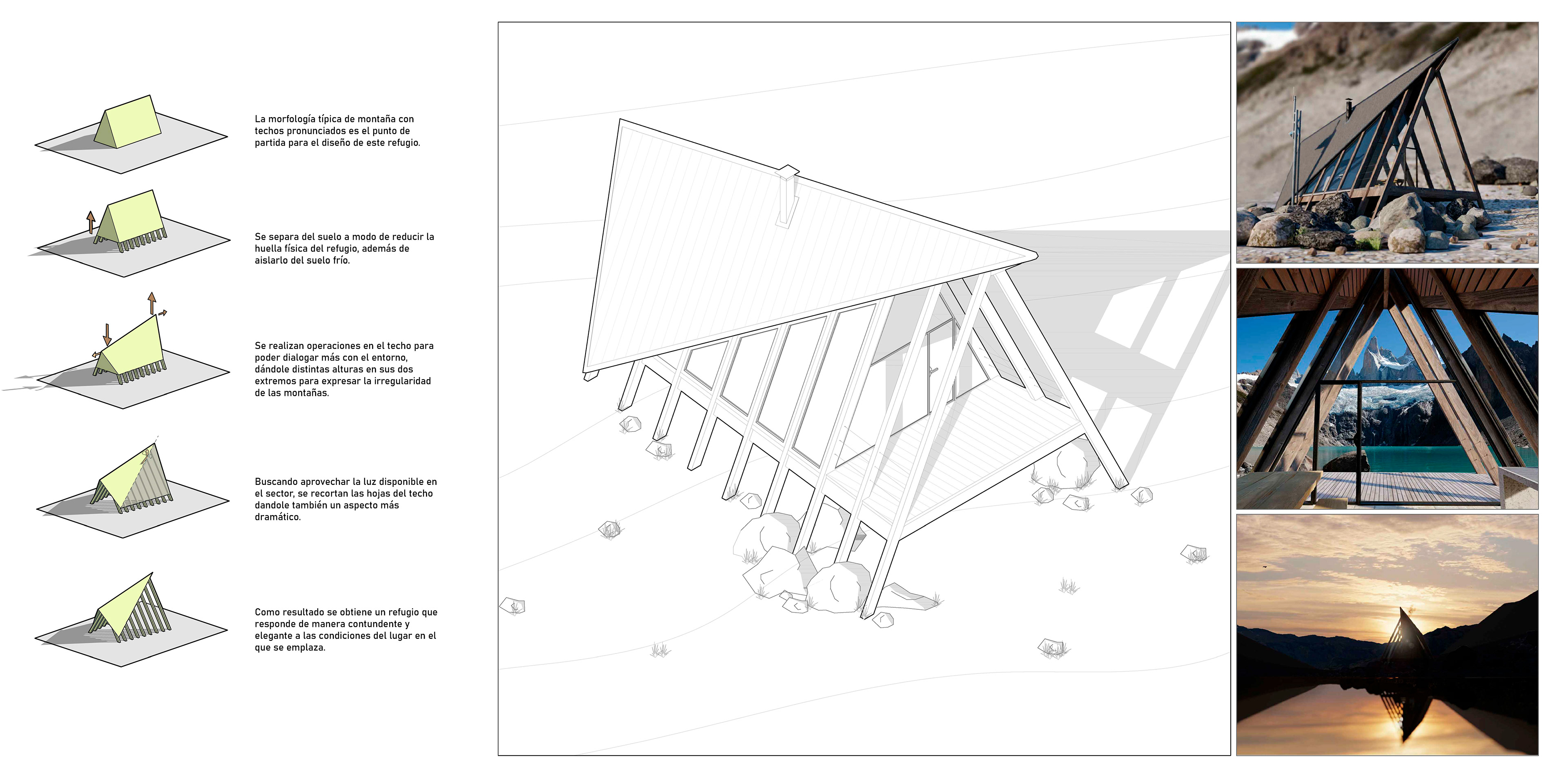 La morfología típica de montaña con techos pronunciados es el punto de partida para el diseño de este refugio.

Se separa del suelo a modo de reducir la huella física del refugio, además de aislarlo del suelo frío.

Se realizan operaciones en el techo para poder dialogar más con el entorno, dándole distintas alturas en sus dos extremos para expresar la irregularidad de las montañas.

Buscando aprovechar la luz disponible en el sector, se recortan las hojas del techo dandole también un aspecto más dramático.

Como resultado se obtiene un refugio que responde de manera contundente y elegante a las condiciones del lugar en el que se emplaza.